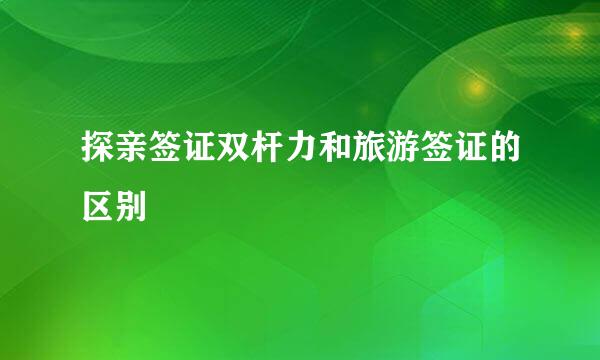 探亲签证双杆力和旅游签证的区别